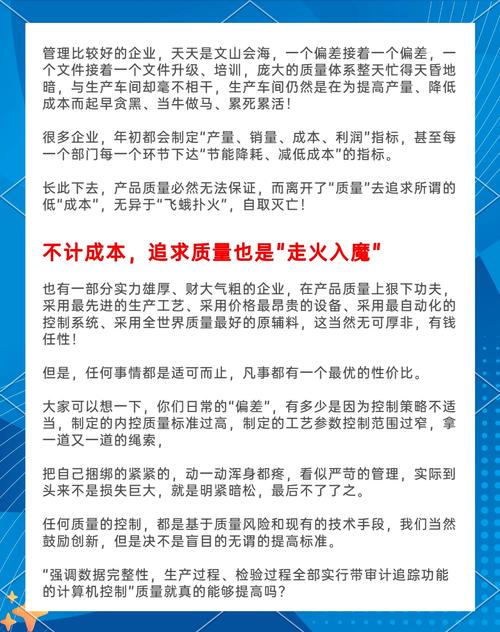 管理比较好的企业，天天是文山会海，一个偏差接着一个偏差，一个文件接着一个文件升级、培训，庞大的质量体系整天忙得天昏地暗，与生产车间却毫不相干，生产车间仍然是在为提高产量、降低成本而起早贪黑、当牛做马、累死累活！

很多企业，年初都会制定“产量、销量、成本、利润”指标，甚至每一个部门每一个环节下达“节能降耗、减低成本”的指标。

长此下去，产品质量必然无法保证，而离开了“质量”去追求所谓的低“成本”，无异于“飞蛾扑火”，自取灭亡！

不计成本，追求质量也是"走火入魔"

也有一部分实力雄厚、财大气粗的企业，在产品质量上狠下功夫，采用最先进的生产工艺、采用价格最昂贵的设备、采用最自动化的控制系统、采用全世界质量最好的原辅料，这当然无可厚非，有钱任性！

但是，任何事情都是适可而止，凡事都有一个最优的性价比。

大家可以想一下，你们日常的“偏差”，有多少是因为控制策略不适当，制定的内控质量标准过高，制定的工艺参数控制范围过窄，拿一道又一道的绳索，

把自己捆绑的紧紧的，动一动浑身都疼，看似严苛的管理，实际到头来不是损失巨大，就是明紧暗松，最后不了了之。

任何质量的控制，都是基于质量风险和现有的技术手段，我们当然鼓励创新，但是决不是盲目的无谓的提高标准。

“强调数据完整性，生产过程、检验过程全部实行带审计追踪功能的计算机控制”质量就真的能够提高吗？